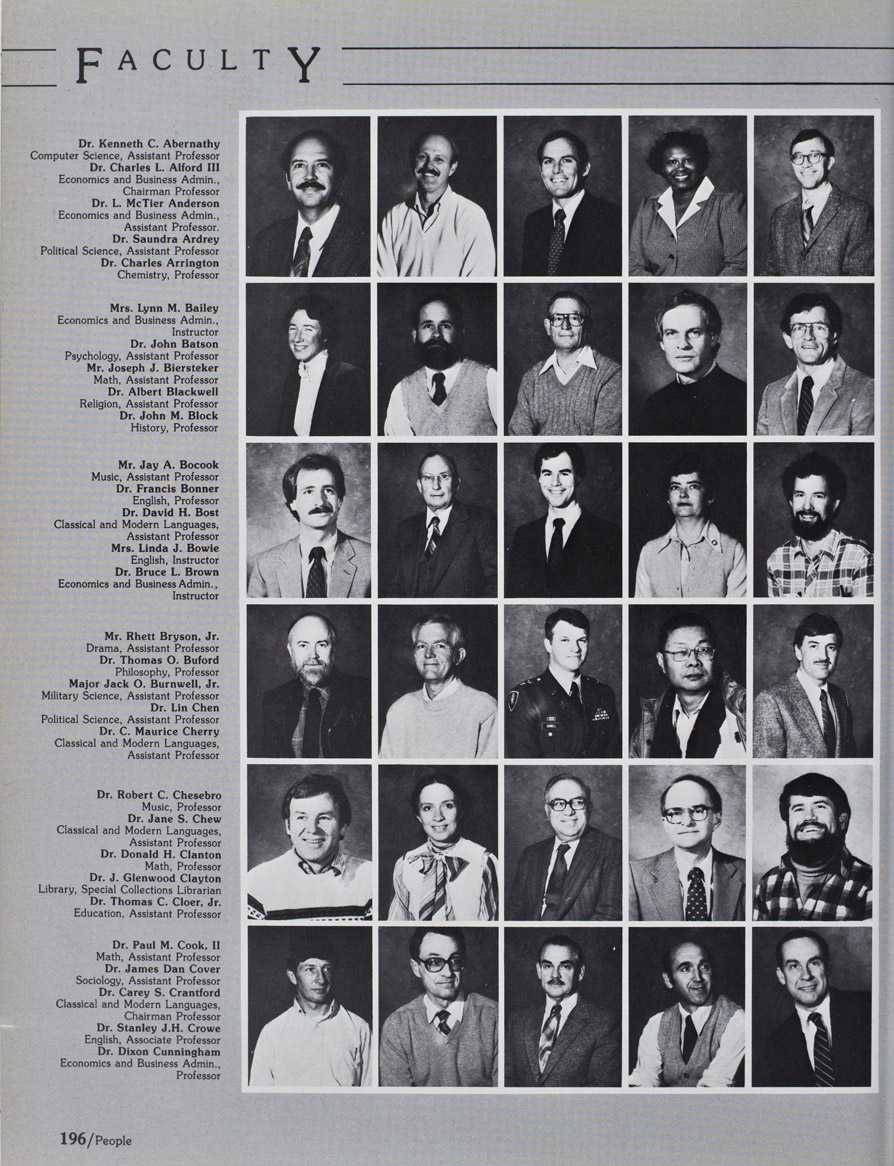 FACULTY

Dr. Kenneth C. Abernathy
Computer Science, Assistant Professor
Dr. Charles L. Alford III
Economics and Business Admin., Chairman Professor
Dr. L. McTier Anderson
Economics and Business Admin., Assistant Professor.
Dr. Saundra Ardrey
Political Science, Assistant Professor
Dr. Charles Arrington
Chemistry, Professor

Mrs. Lynn M. Bailey
Economics and Business Admin., Instructor
Dr. John Batson
Psychology, Assistant Professor
Mr. Joseph J. Biersteker
Math, Assistant Professor
Dr. Albert Blackwell
Religion, Assistant Professor
Dr. John M. Block
History, Professor

Mr. Jay A. Bocook
Music, Assistant Professor
Dr. Francis Bonner
English, Professor
Dr. David H. Bost
Classical and Modern Languages, Assistant Professor
Mrs. Linda J. Bowie
English, Instructor
Dr. Bruce L. Brown
Economics and Business Admin., Instructor

Mr. Rhett Bryson, Jr.
Drama, Assistant Professor
Dr. Thomas O. Buford
Philosophy, Professor
Major Jack O. Burnwell, Jr.
Military Science, Assistant Professor
Dr. Lin Chen
Political Science, Assistant Professor
Dr. C. Maurice Cherry
Classical and Modern Languages, Assistant Professor

Dr. Robert C. Chesebro
Music, Professor
Dr. Jane S. Chew
Classical and Modern Languages, Assistant Professor
Dr. Donald H. Clanton
Math, Professor
Dr. J. Glenwood Clayton
Library, Special Collections Librarian
Dr. Thomas C. Cloer, Jr.
Education, Assistant Professor

Dr. Paul M. Cook, II
Math, Assistant Professor
Dr. James Dan Cover
Sociology, Assistant Professor
Dr. Carey S. Crantford
Classical and Modern Languages, Chairman Professor
Dr. Stanley J.H. Crowe
English, Associate Professor
Dr. Dixon Cunningham
Economics and Business Admin., Professor

196/People